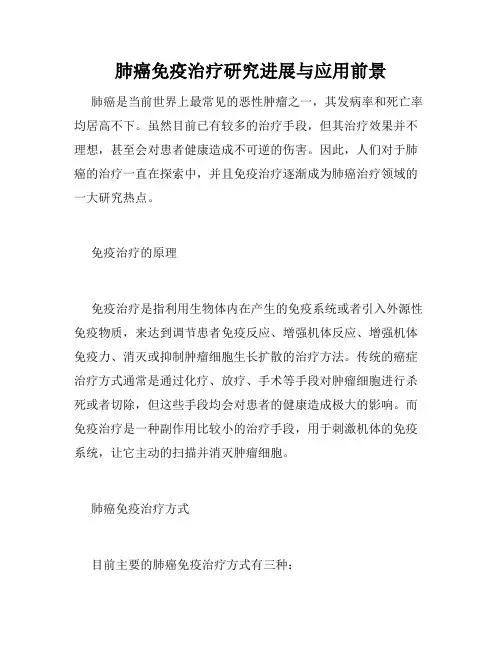 肺癌免疫治疗研究进展与应用前景

肺癌是当前世界上最常见的恶性肿瘤之一，其发病率和死亡率均居高不下。虽然目前已有较多的治疗手段，但其治疗效果并不理想，甚至会对患者健康造成不可逆的伤害。因此，人们对于肺癌的治疗一直在探索中，并且免疫治疗逐渐成为肺癌治疗领域的一大研究热点。

免疫治疗的原理

免疫治疗是指利用生物体内在产生的免疫系统或者引入外源性免疫物质，来达到调节患者免疫反应、增强机体反应、增强机体免疫力、消灭或抑制肿瘤细胞生长扩散的治疗方法。传统的癌症治疗方式通常是通过化疗、放疗、手术等手段对肿瘤细胞进行杀死或者切除，但这些手段均会对患者的健康造成极大的影响。而免疫治疗是一种副作用比较小的治疗手段，用于刺激机体的免疫系统，让它主动的扫描并消灭肿瘤细胞。

肺癌免疫治疗方式

目前主要的肺癌免疫治疗方式有三种：